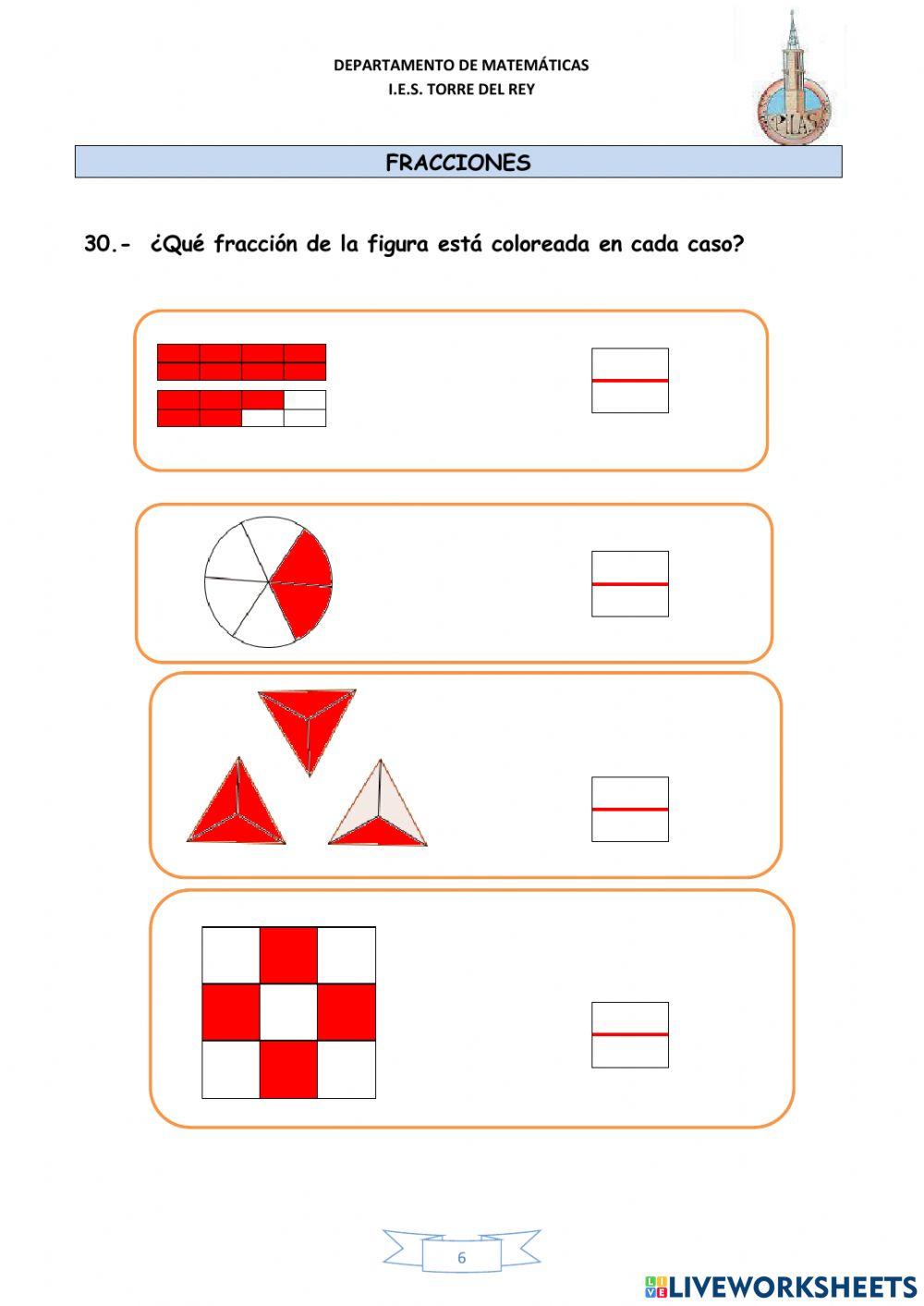 DEPARTAMENTO DE MATEMÁTICAS
I.E.S. TORRE DEL REY

PILAS

FRACCIONES

30.- ¿Qué fracción de la figura está coloreada en cada caso?

6

LIVEWORKSHEETS